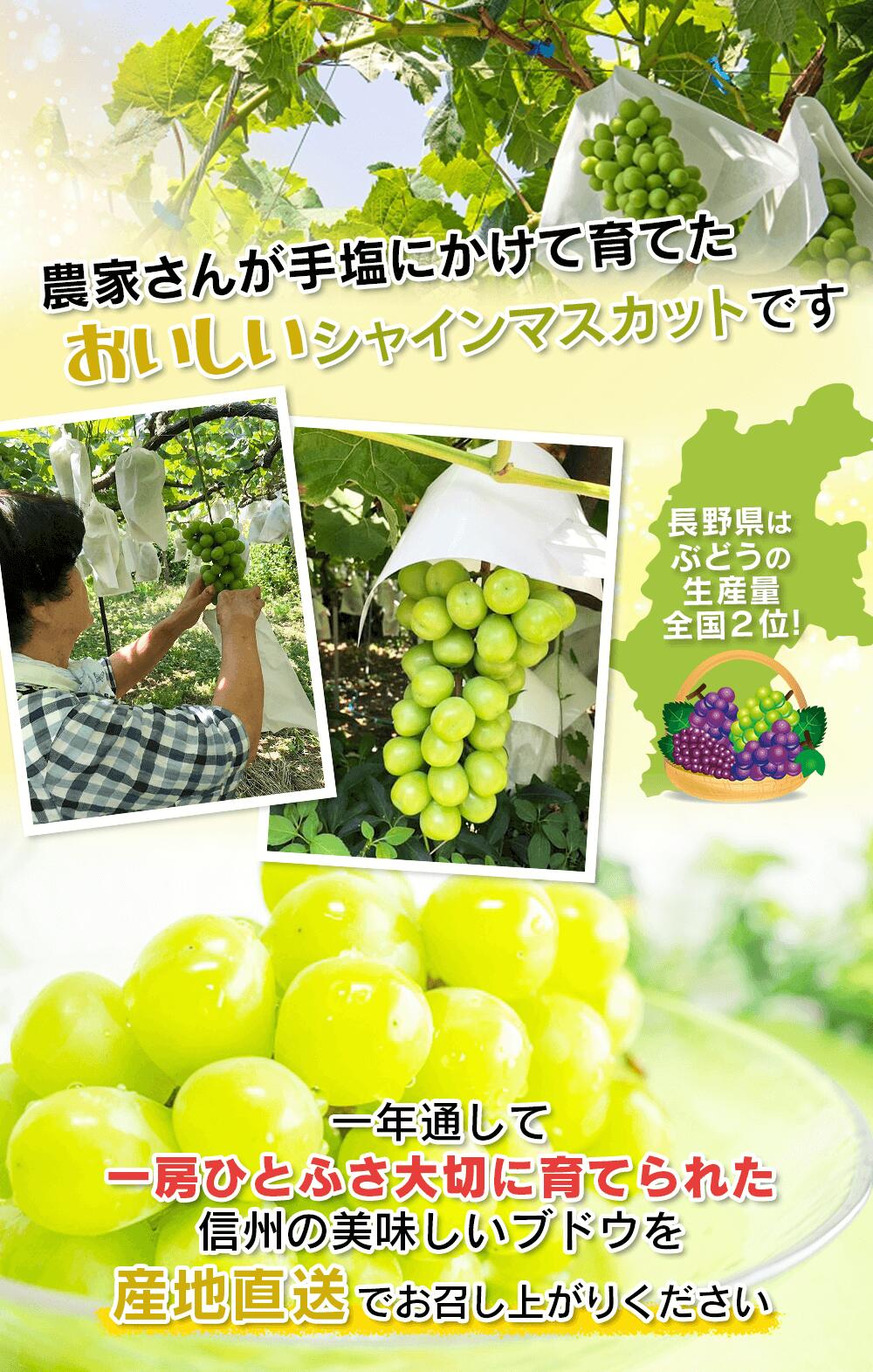 農家さんが手塩にかけて育てた
おいしいシャインマスカットです

長野県は
ぶどうの
生産量
全国2位!

一年通して
一房ひとふさ大切に育てられた
信州の美味しいブドウを
産地直送でお召し上がりください